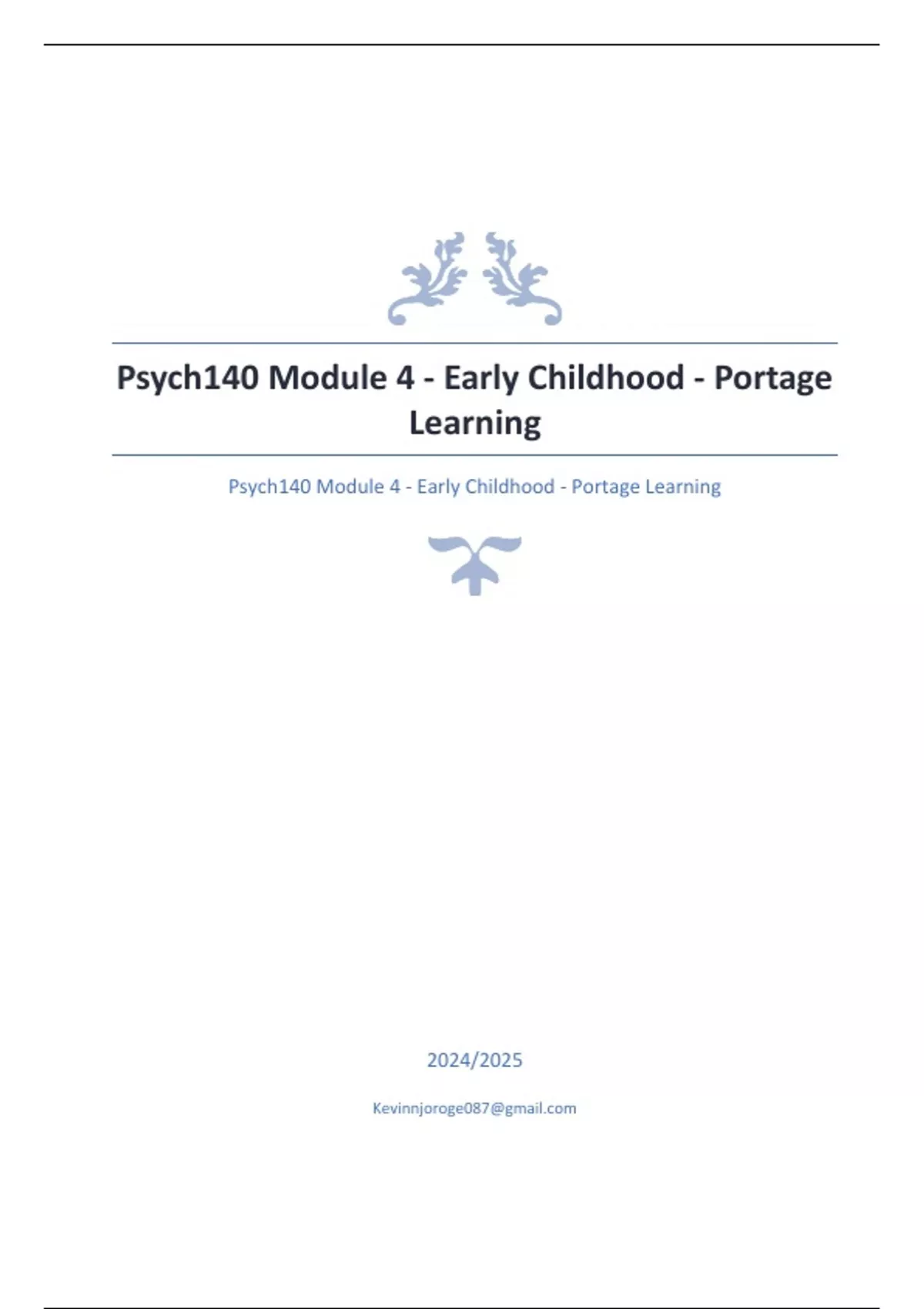 Psych140 Module 4 - Early Childhood - Portage Learning

Psych140 Module 4 - Early Childhood - Portage Learning

2024/2025

Kevinnjoroge087@gmail.com